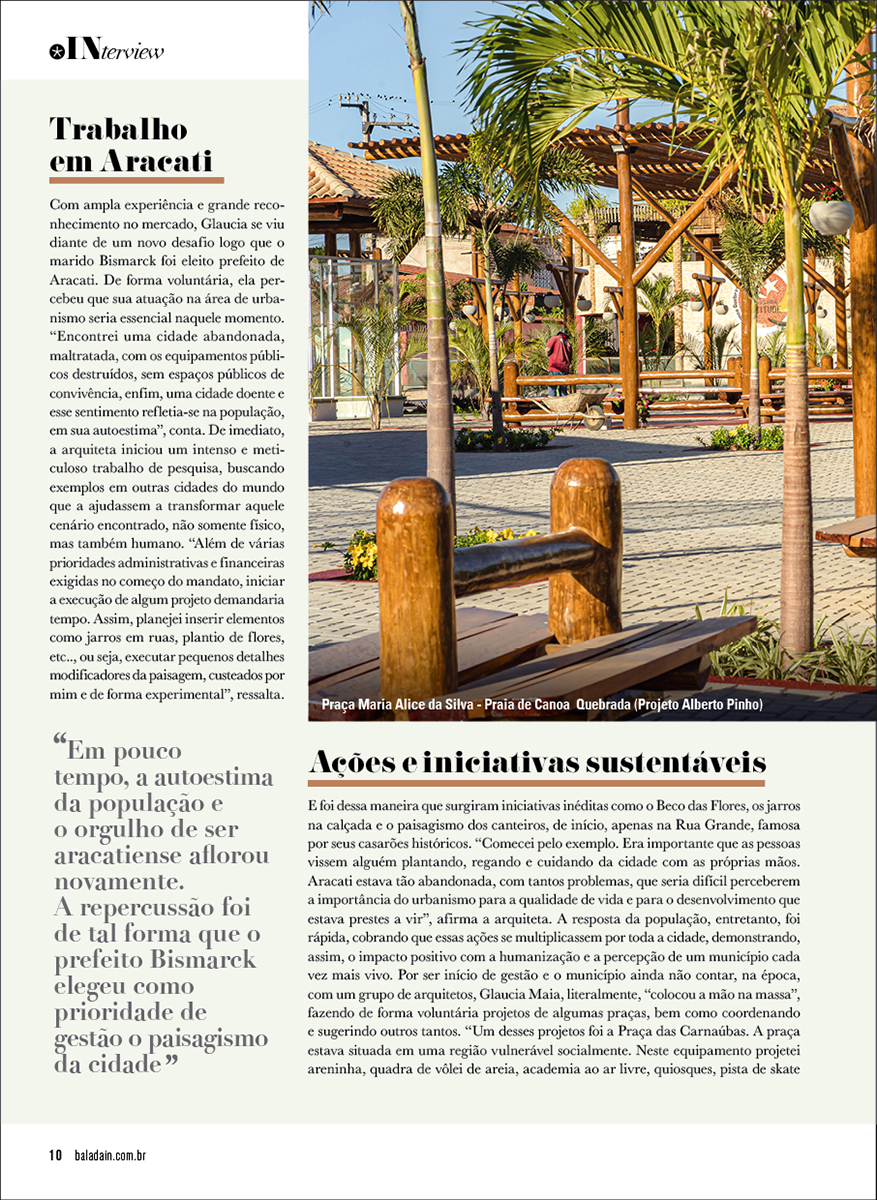 INterview

Trabalho em Aracati

Com ampla experiência e grande reconhecimento no mercado, Glaucia se viu diante de um novo desafio logo que o marido Bismarck foi eleito prefeito de Aracati. De forma voluntária, ela percebeu que sua atuação na área de urbanismo seria essencial naquele momento. “Encontrei uma cidade abandonada, maltratada, com os equipamentos públicos destruídos, sem espaços públicos de convivência, enfim, uma cidade doente e esse sentimento refletia-se na população, em sua autoestima”, conta. De imediato, a arquiteta iniciou um intenso e meticuloso trabalho de pesquisa, buscando exemplos em outras cidades do mundo que a ajudassem a transformar aquele cenário encontrado, não somente físico, mas também humano. “Além de várias prioridades administrativas e financeiras exigidas no começo do mandato, iniciar a execução de algum projeto demandaria tempo. Assim, planejei inserir elementos como jarros em ruas, plantio de flores, etc.., ou seja, executar pequenos detalhes modificadores da paisagem, custeados por mim e de forma experimental”, ressalta.

“Em pouco tempo, a autoestima da população e o orgulho de ser aracatiense aflorou novamente. A repercussão foi de tal forma que o prefeito Bismarck elegeu como prioridade de gestão o paisagismo da cidade”

Praça Maria Alice da Silva - Praia de Canoa Quebrada (Projeto Alberto Pinho)

Ações e iniciativas sustentáveis

E foi dessa maneira que surgiram iniciativas inéditas como o Beco das Flores, os jarros na calçada e o paisagismo dos canteiros, de início, apenas na Rua Grande, famosa por seus casarões históricos. “Comecei pelo exemplo. Era importante que as pessoas vissem alguém plantando, regando e cuidando da cidade com as próprias mãos. Aracati estava tão abandonada, com tantos problemas, que seria difícil perceberem a importância do urbanismo para a qualidade de vida e para o desenvolvimento que estava prestes a vir”, afirma a arquiteta. A resposta da população, entretanto, foi rápida, cobrando que essas ações se multiplicassem por toda a cidade, demonstrando, assim, o impacto positivo com a humanização e a percepção de um município cada vez mais vivo. Por ser início de gestão e o município ainda não contar, na época, com um grupo de arquitetos, Glaucia Maia, literalmente, “colocou a mão na massa”, fazendo de forma voluntária projetos de algumas praças, bem como coordenando e sugerindo outros tantos. “Um desses projetos foi a Praça das Carnaúbas. A praça estava situada em uma região vulnerável socialmente. Neste equipamento projetei areninha, quadra de vôlei de areia, academia ao ar livre, quiosques, pista de skate

10 baladain.com.br